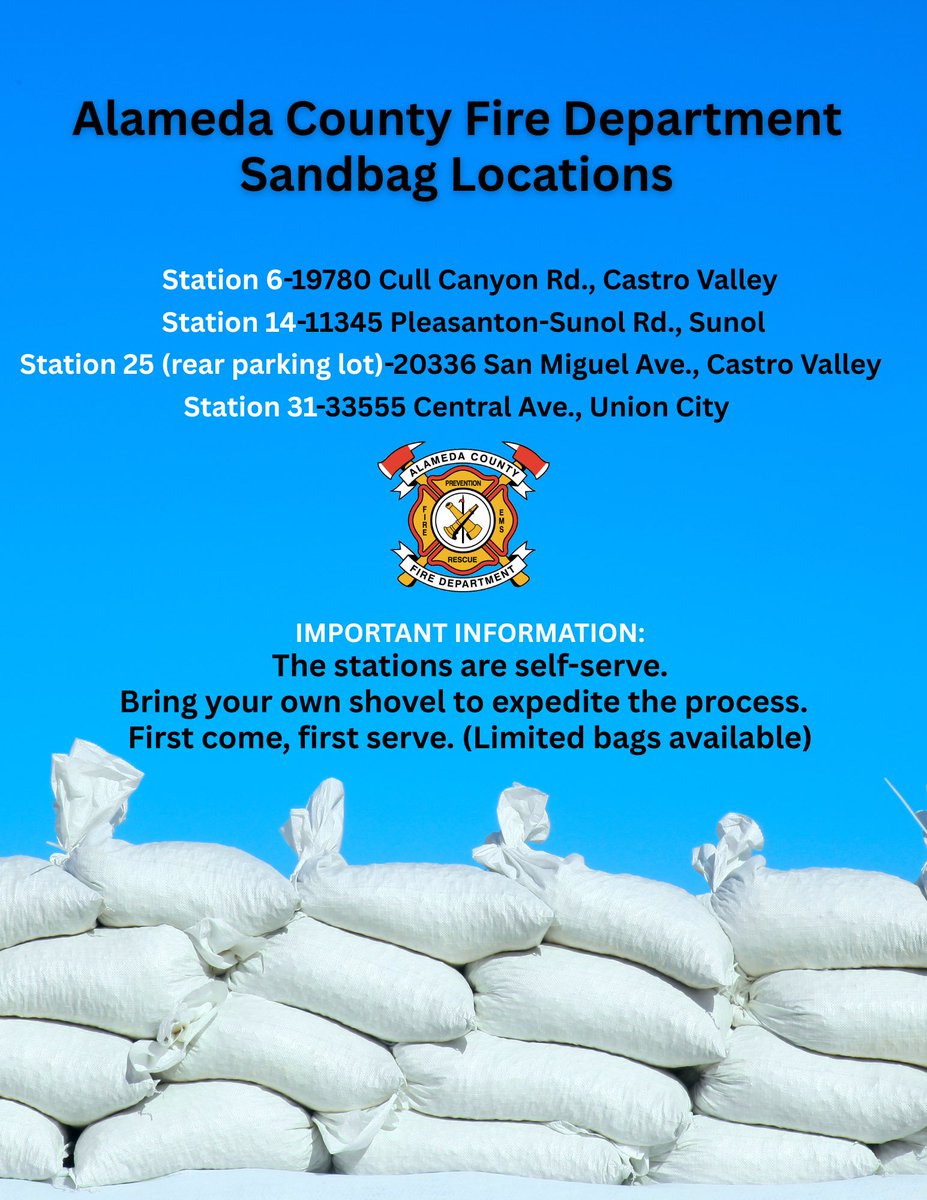 Alameda County Fire Department
Sandbag Locations

Station 6-19780 Cull Canyon Rd., Castro Valley
Station 14-11345 Pleasanton-Sunol Rd., Sunol
Station 25 (rear parking lot)-20336 San Miguel Ave., Castro Valley
Station 31-33555 Central Ave., Union City

ALAMEDA COUNTY
PREVENTION
FIRE
EMS
RESCUE
FIRE DEPARTMENT

IMPORTANT INFORMATION:
The stations are self-serve.
Bring your own shovel to expedite the process.
First come, first serve. (Limited bags available)